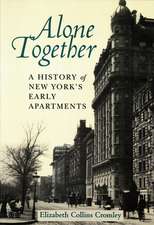 Alone Together

A HISTORY of NEW YORK'S EARLY APARTMENTS

Elizabeth Collins Cromley